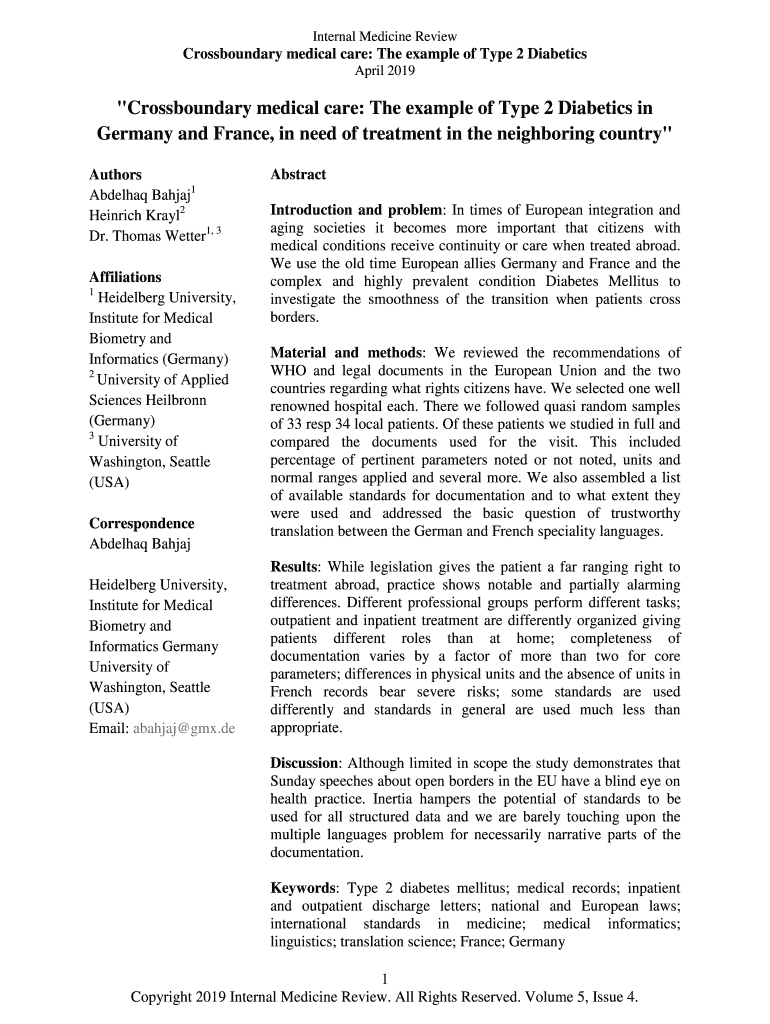 Internal Medicine Review
Crossboundary medical care: The example of Type 2 Diabetics
April 2019

"Crossboundary medical care: The example of Type 2 Diabetics in Germany and France, in need of treatment in the neighboring country"

Authors
Abdelhaq Bahjaj$^1$
Heinrich Krayl$^2$
Dr. Thomas Wetter$^{1, 3}$

Affiliations
$^1$ Heidelberg University, Institute for Medical Biometry and Informatics (Germany)
$^2$ University of Applied Sciences Heilbronn (Germany)
$^3$ University of Washington, Seattle (USA)

Correspondence
Abdelhaq Bahjaj

Heidelberg University, Institute for Medical Biometry and Informatics Germany
University of Washington, Seattle (USA)
Email: abahjaj@gmx.de

Abstract

Introduction and problem: In times of European integration and aging societies it becomes more important that citizens with medical conditions receive continuity or care when treated abroad. We use the old time European allies Germany and France and the complex and highly prevalent condition Diabetes Mellitus to investigate the smoothness of the transition when patients cross borders.

Material and methods: We reviewed the recommendations of WHO and legal documents in the European Union and the two countries regarding what rights citizens have. We selected one well renowned hospital each. There we followed quasi random samples of 33 resp 34 local patients. Of these patients we studied in full and compared the documents used for the visit. This included percentage of pertinent parameters noted or not noted, units and normal ranges applied and several more. We also assembled a list of available standards for documentation and to what extent they were used and addressed the basic question of trustworthy translation between the German and French speciality languages.

Results: While legislation gives the patient a far ranging right to treatment abroad, practice shows notable and partially alarming differences. Different professional groups perform different tasks; outpatient and inpatient treatment are differently organized giving patients different roles than at home; completeness of documentation varies by a factor of more than two for core parameters; differences in physical units and the absence of units in French records bear severe risks; some standards are used differently and standards in general are used much less than appropriate.

Discussion: Although limited in scope the study demonstrates that Sunday speeches about open borders in the EU have a blind eye on health practice. Inertia hampers the potential of standards to be used for all structured data and we are barely touching upon the multiple languages problem for necessarily narrative parts of the documentation.

Keywords: Type 2 diabetes mellitus; medical records; inpatient and outpatient discharge letters; national and European laws; international standards in medicine; medical informatics; linguistics; translation science; France; Germany

1
Copyright 2019 Internal Medicine Review. All Rights Reserved. Volume 5, Issue 4.